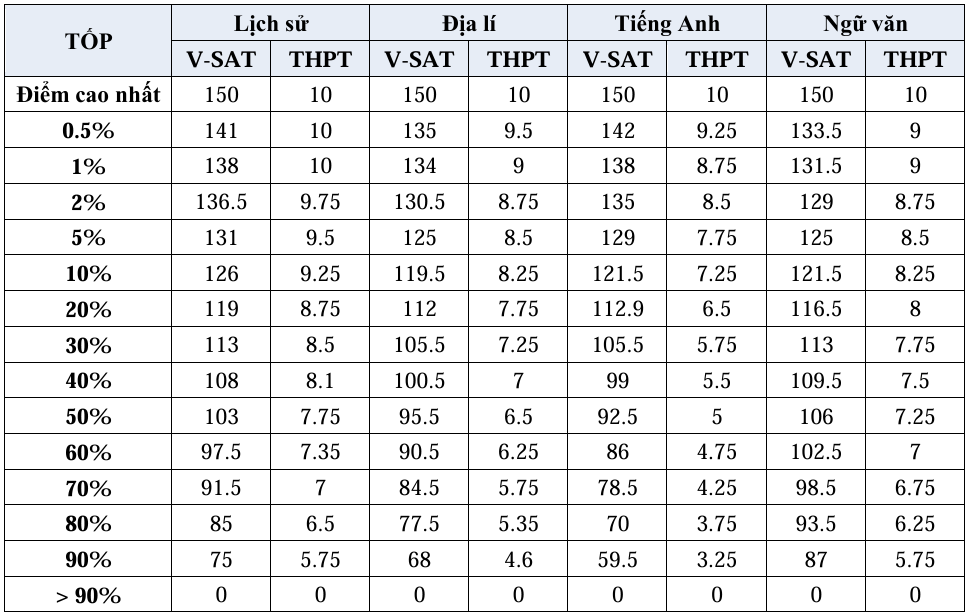 | TỐP | Lịch sử | | Địa lí | | Tiếng Anh | | Ngữ văn | |
|---|---|---|---|---|---|---|---|---|
| | V-SAT | THPT | V-SAT | THPT | V-SAT | THPT | V-SAT | THPT |
| Điểm cao nhất | 150 | 10 | 150 | 10 | 150 | 10 | 150 | 10 |
| 0.5% | 141 | 10 | 135 | 9.5 | 142 | 9.25 | 133.5 | 9 |
| 1% | 138 | 10 | 134 | 9 | 138 | 8.75 | 131.5 | 9 |
| 2% | 136.5 | 9.75 | 130.5 | 8.75 | 135 | 8.5 | 129 | 8.75 |
| 5% | 131 | 9.5 | 125 | 8.5 | 129 | 7.75 | 125 | 8.5 |
| 10% | 126 | 9.25 | 119.5 | 8.25 | 121.5 | 7.25 | 121.5 | 8.25 |
| 20% | 119 | 8.75 | 112 | 7.75 | 112.9 | 6.5 | 116.5 | 8 |
| 30% | 113 | 8.5 | 105.5 | 7.25 | 105.5 | 5.75 | 113 | 7.75 |
| 40% | 108 | 8.1 | 100.5 | 7 | 99 | 5.5 | 109.5 | 7.5 |
| 50% | 103 | 7.75 | 95.5 | 6.5 | 92.5 | 5 | 106 | 7.25 |
| 60% | 97.5 | 7.35 | 90.5 | 6.25 | 86 | 4.75 | 102.5 | 7 |
| 70% | 91.5 | 7 | 84.5 | 5.75 | 78.5 | 4.25 | 98.5 | 6.75 |
| 80% | 85 | 6.5 | 77.5 | 5.35 | 70 | 3.75 | 93.5 | 6.25 |
| 90% | 75 | 5.75 | 68 | 4.6 | 59.5 | 3.25 | 87 | 5.75 |
| > 90% | 0 | 0 | 0 | 0 | 0 | 0 | 0 | 0 |